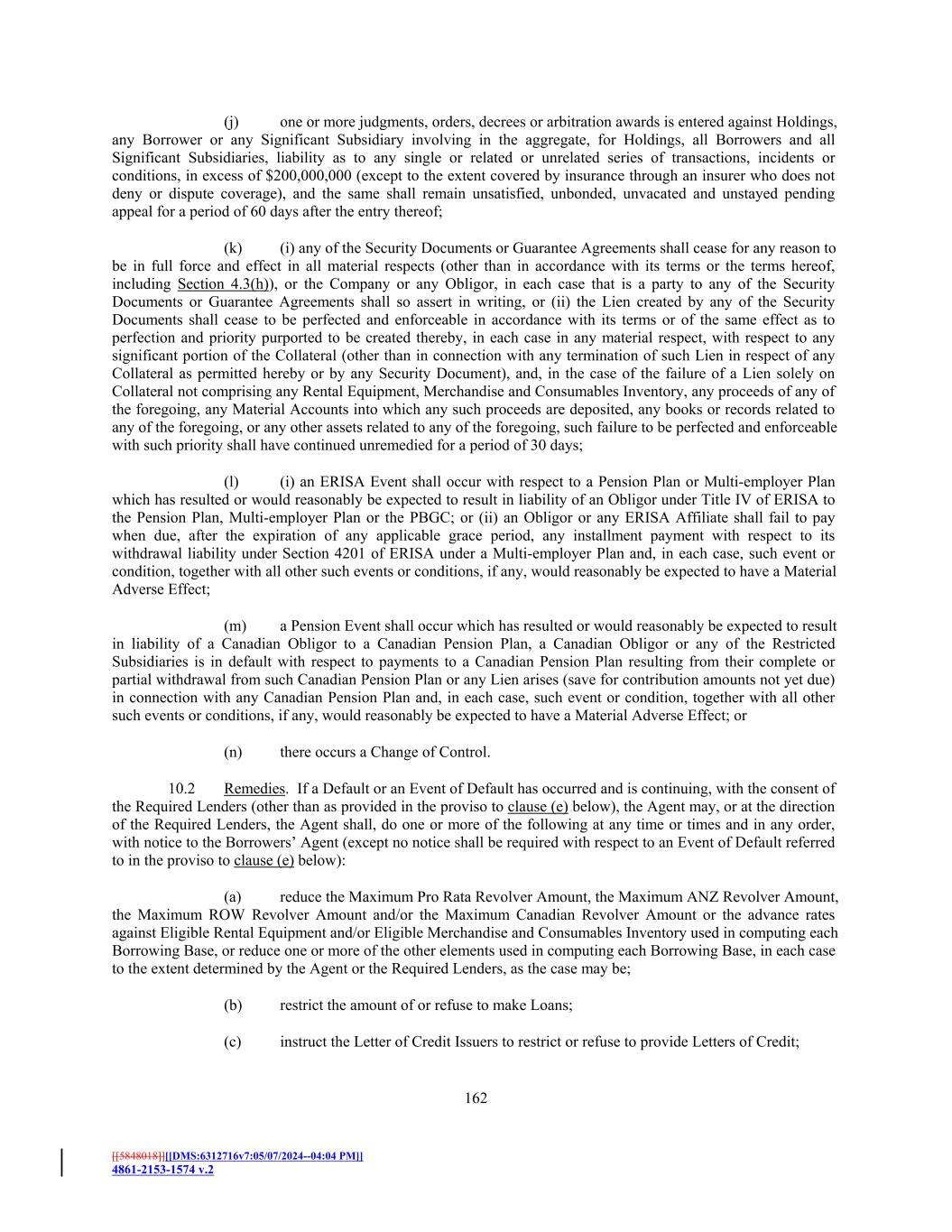 (j) one or more judgments, orders, decrees or arbitration awards is entered against Holdings, any Borrower or any Significant Subsidiary involving in the aggregate, for Holdings, all Borrowers and all Significant Subsidiaries, liability as to any single or related or unrelated series of transactions, incidents or conditions, in excess of \$200,000,000 (except to the extent covered by insurance through an insurer who does not deny or dispute coverage), and the same shall remain unsatisfied, unbonded, unvacated and unstayed pending appeal for a period of 60 days after the entry thereof;

(k) (i) any of the Security Documents or Guarantee Agreements shall cease for any reason to be in full force and effect in all material respects (other than in accordance with its terms or the terms hereof, including Section 4.3(h)), or the Company or any Obligor, in each case that is a party to any of the Security Documents or Guarantee Agreements shall so assert in writing, or (ii) the Lien created by any of the Security Documents shall cease to be perfected and enforceable in accordance with its terms or of the same effect as to perfection and priority purported to be created thereby, in each case in any material respect, with respect to any significant portion of the Collateral (other than in connection with any termination of such Lien in respect of any Collateral as permitted hereby or by any Security Document), and, in the case of the failure of a Lien solely on Collateral not comprising any Rental Equipment, Merchandise and Consumables Inventory, any proceeds of any of the foregoing, any Material Accounts into which any such proceeds are deposited, any books or records related to any of the foregoing, or any other assets related to any of the foregoing, such failure to be perfected and enforceable with such priority shall have continued unremedied for a period of 30 days;

(l) (i) an ERISA Event shall occur with respect to a Pension Plan or Multi-employer Plan which has resulted or would reasonably be expected to result in liability of an Obligor under Title IV of ERISA to the Pension Plan, Multi-employer Plan or the PBGC; or (ii) an Obligor or any ERISA Affiliate shall fail to pay when due, after the expiration of any applicable grace period, any installment payment with respect to its withdrawal liability under Section 4201 of ERISA under a Multi-employer Plan and, in each case, such event or condition, together with all other such events or conditions, if any, would reasonably be expected to have a Material Adverse Effect;

(m) a Pension Event shall occur which has resulted or would reasonably be expected to result in liability of a Canadian Obligor to a Canadian Pension Plan, a Canadian Obligor or any of the Restricted Subsidiaries is in default with respect to payments to a Canadian Pension Plan resulting from their complete or partial withdrawal from such Canadian Pension Plan or any Lien arises (save for contribution amounts not yet due) in connection with any Canadian Pension Plan and, in each case, such event or condition, together with all other such events or conditions, if any, would reasonably be expected to have a Material Adverse Effect; or

(n) there occurs a Change of Control.

10.2 Remedies. If a Default or an Event of Default has occurred and is continuing, with the consent of the Required Lenders (other than as provided in the proviso to clause (e) below), the Agent may, or at the direction of the Required Lenders, the Agent shall, do one or more of the following at any time or times and in any order, with notice to the Borrowers' Agent (except no notice shall be required with respect to an Event of Default referred to in the proviso to clause (e) below):

(a) reduce the Maximum Pro Rata Revolver Amount, the Maximum ANZ Revolver Amount, the Maximum ROW Revolver Amount and/or the Maximum Canadian Revolver Amount or the advance rates against Eligible Rental Equipment and/or Eligible Merchandise and Consumables Inventory used in computing each Borrowing Base, or reduce one or more of the other elements used in computing each Borrowing Base, in each case to the extent determined by the Agent or the Required Lenders, as the case may be;

(b) restrict the amount of or refuse to make Loans;

(c) instruct the Letter of Credit Issuers to restrict or refuse to provide Letters of Credit;

162

[[5848018]][[DMS:6312716v7:05/07/2024--04:04 PM]]
4861-2153-1574 v.2